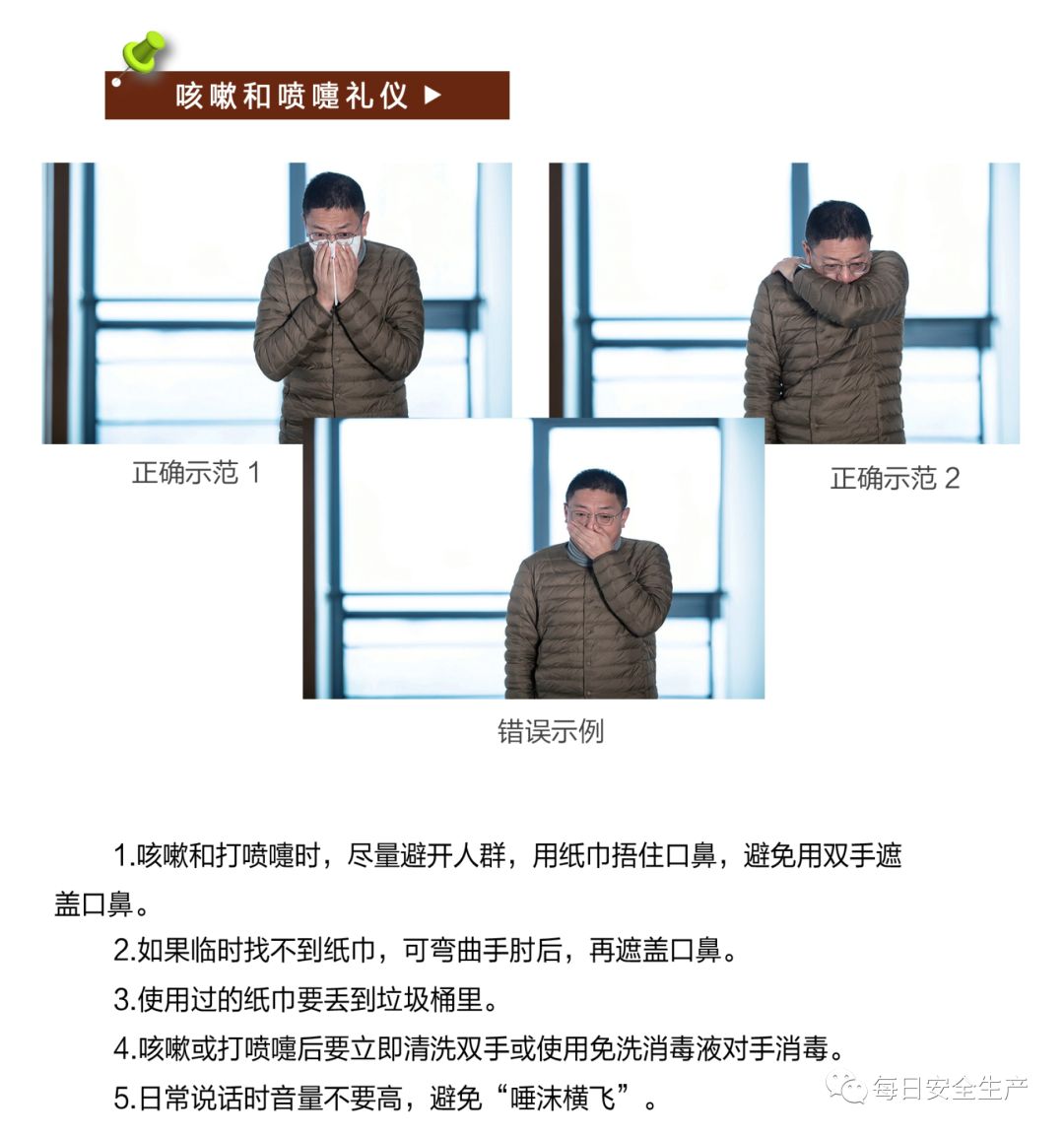 咳嗽和喷嚏礼仪 ▶

正确示范 1

正确示范 2

错误示例

1.咳嗽和打喷嚏时，尽量避开人群，用纸巾捂住口鼻，避免用双手遮盖口鼻。

2.如果临时找不到纸巾，可弯曲手肘后，再遮盖口鼻。

3.使用过的纸巾要丢到垃圾桶里。

4.咳嗽或打喷嚏后要立即清洗双手或使用免洗消毒液对手消毒。

5.日常说话时音量不要高，避免“唾沫横飞”。

每日安全生产